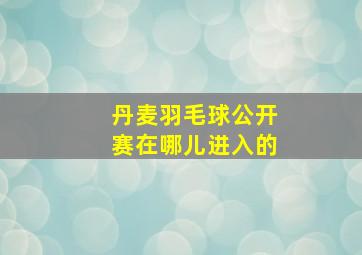 丹麦羽毛球公开赛在哪儿进入的